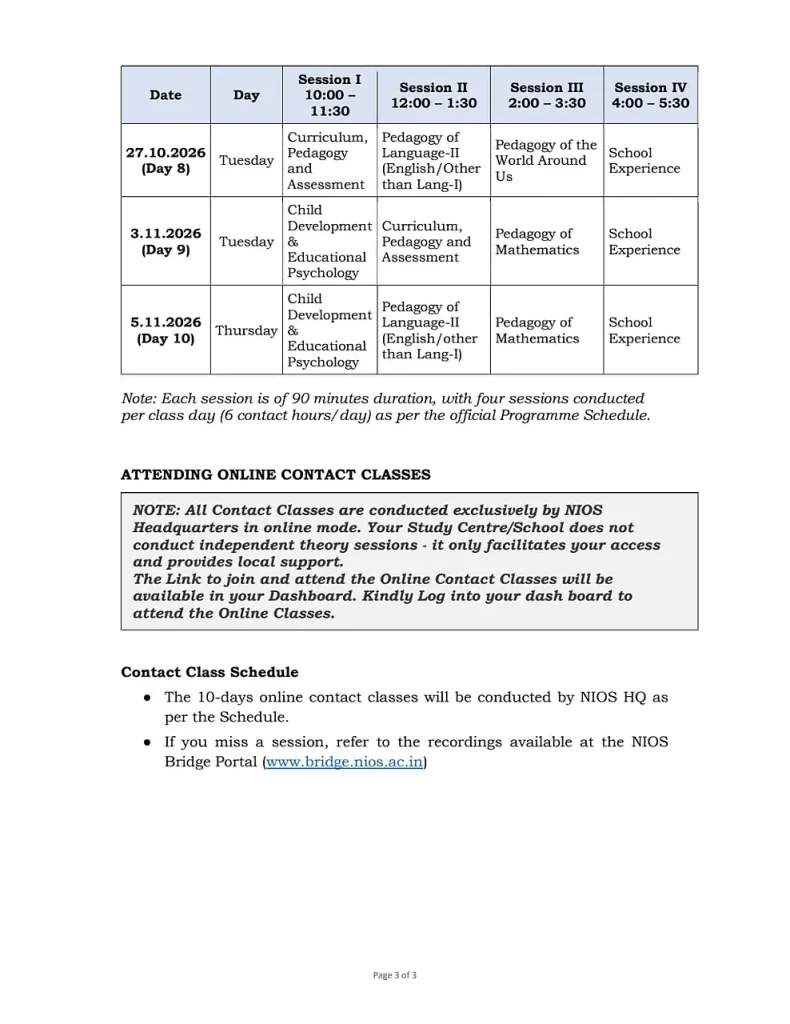 | Date | Day | Session I 10:00 – 11:30 | Session II 12:00 – 1:30 | Session III 2:00 – 3:30 | Session IV 4:00 – 5:30 |
|---|---|---|---|---|---|
| 27.10.2026 (Day 8) | Tuesday | Curriculum, Pedagogy and Assessment | Pedagogy of Language-II (English/Other than Lang-I) | Pedagogy of the World Around Us | School Experience |
| 3.11.2026 (Day 9) | Tuesday | Child Development & Educational Psychology | Curriculum, Pedagogy and Assessment | Pedagogy of Mathematics | School Experience |
| 5.11.2026 (Day 10) | Thursday | Child Development & Educational Psychology | Pedagogy of Language-II (English/other than Lang-I) | Pedagogy of Mathematics | School Experience |

Note: Each session is of 90 minutes duration, with four sessions conducted per class day (6 contact hours/day) as per the official Programme Schedule.

ATTENDING ONLINE CONTACT CLASSES

NOTE: All Contact Classes are conducted exclusively by NIOS Headquarters in online mode. Your Study Centre/School does not conduct independent theory sessions - it only facilitates your access and provides local support.
The Link to join and attend the Online Contact Classes will be available in your Dashboard. Kindly Log into your dash board to attend the Online Classes.

Contact Class Schedule

• The 10-days online contact classes will be conducted by NIOS HQ as per the Schedule.
• If you miss a session, refer to the recordings available at the NIOS Bridge Portal (www.bridge.nios.ac.in)

Page 3 of 3